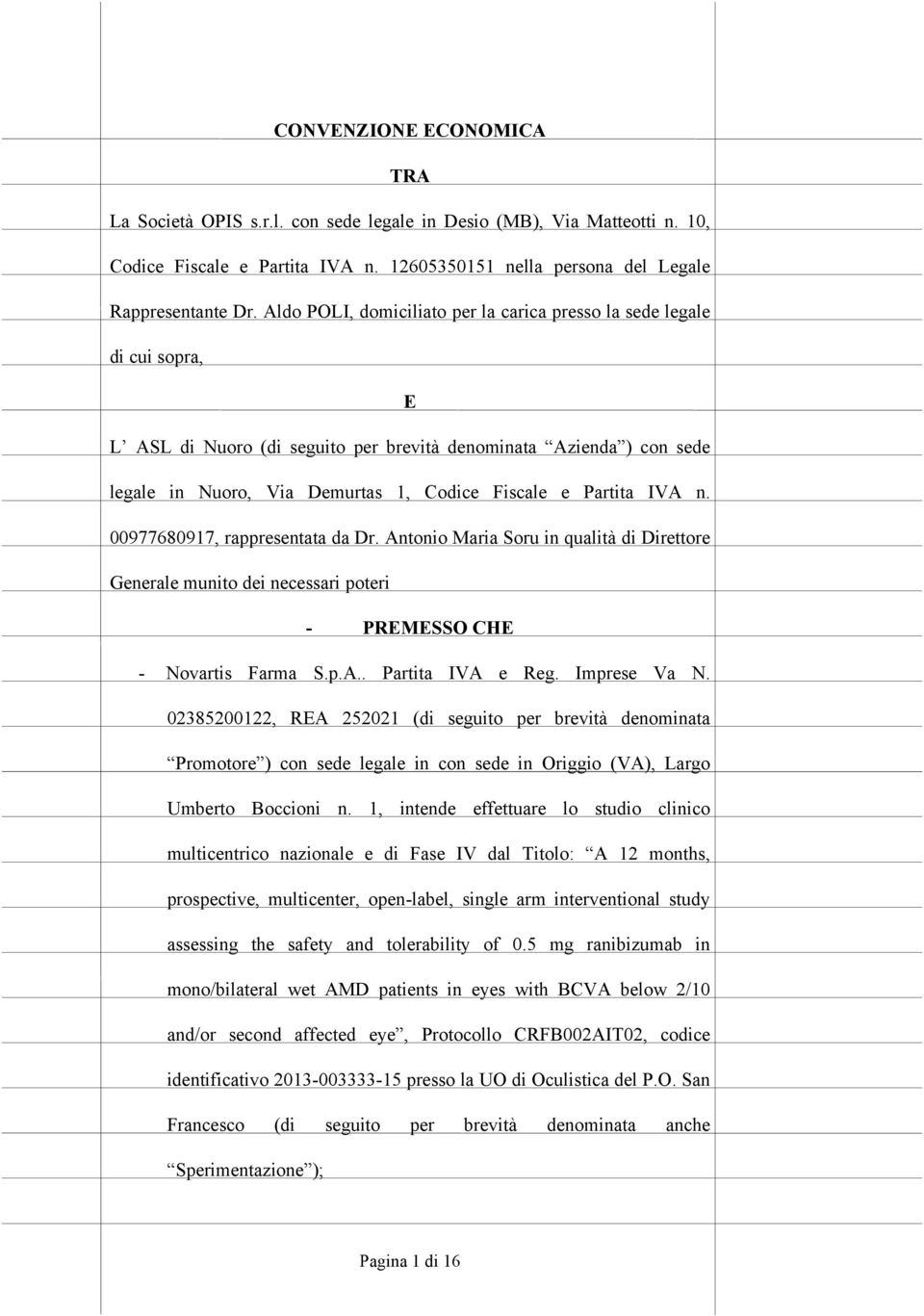 CONVENZIONE ECONOMICA

TRA

La Società OPIS s.r.l. con sede legale in Desio (MB), Via Matteotti n. 10, Codice Fiscale e Partita IVA n. 12605350151 nella persona del Legale Rappresentante Dr. Aldo POLI, domiciliato per la carica presso la sede legale di cui sopra,

E

L' ASL di Nuoro (di seguito per brevità denominata "Azienda") con sede legale in Nuoro, Via Demurtas 1, Codice Fiscale e Partita IVA n. 00977680917, rappresentata da Dr. Antonio Maria Soru in qualità di Direttore Generale munito dei necessari poteri

- PREMESSO CHE

- Novartis Farma S.p.A.. Partita IVA e Reg. Imprese Va N. 02385200122, REA 252021 (di seguito per brevità denominata "Promotore") con sede legale in con sede in Origgio (VA), Largo Umberto Boccioni n. 1, intende effettuare lo studio clinico multicentrico nazionale e di Fase IV dal Titolo: "A 12 months, prospective, multicenter, open-label, single arm interventional study assessing the safety and tolerability of 0.5 mg ranibizumab in mono/bilateral wet AMD patients in eyes with BCVA below 2/10 and/or second affected eye", Protocollo CRFB002AIT02, codice identificativo 2013-003333-15 presso la UO di Oculistica del P.O. San Francesco (di seguito per brevità denominata anche "Sperimentazione");

Pagina 1 di 16